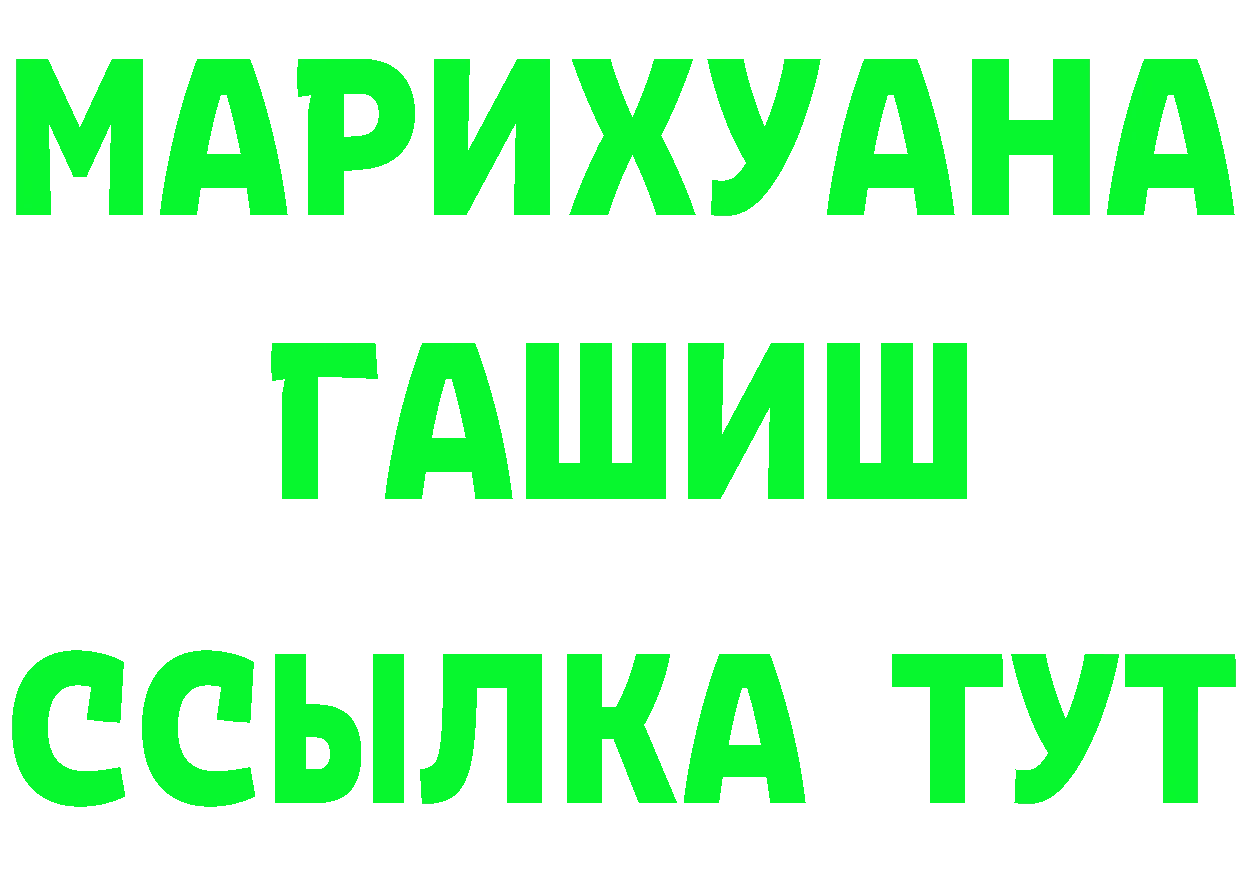 МАРИХУАНА
ГАШИШ
ССЫЛКА ТУТ